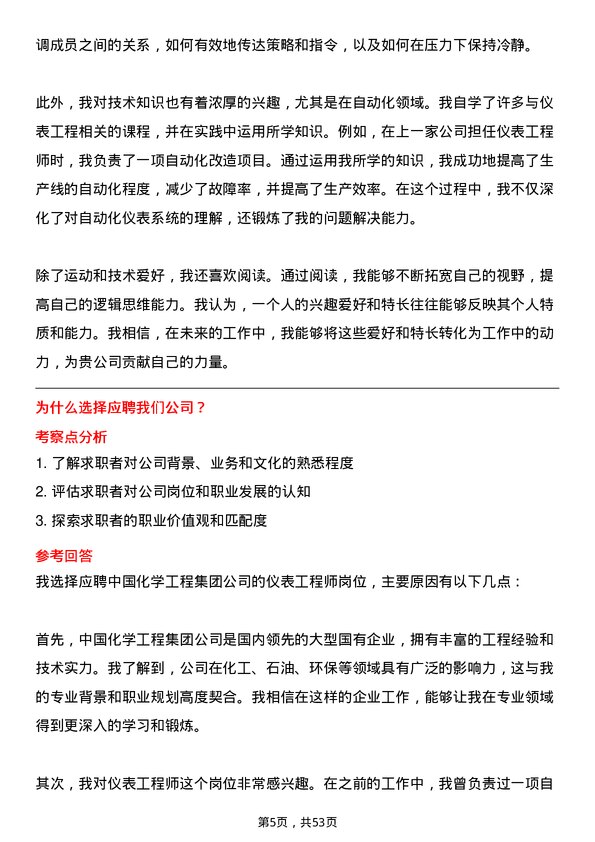 调成员之间的关系，如何有效地传达策略和指令，以及如何在压力下保持冷静。

此外，我对技术知识也有着浓厚的兴趣，尤其是在自动化领域。我自学了许多与仪表工程相关的课程，并在实践中运用所学知识。例如，在上一家公司担任仪表工程师时，我负责了一项自动化改造项目。通过运用我所学的知识，我成功地提高了生产线的自动化程度，减少了故障率，并提高了生产效率。在这个过程中，我不仅深化了对自动化仪表系统的理解，还锻炼了我的问题解决能力。

除了运动和技术爱好，我还喜欢阅读。通过阅读，我能够不断拓宽自己的视野，提高自己的逻辑思维能力。我认为，一个人的兴趣爱好和特长往往能够反映其个人特质和能力。我相信，在未来的工作中，我能够将这些爱好和特长转化为工作中的动力，为贵公司贡献自己的力量。

为什么选择应聘我们公司？

考察点分析

1. 了解求职者对公司背景、业务和文化的熟悉程度

2. 评估求职者对公司岗位和职业发展的认知

3. 探索求职者的职业价值观和匹配度

参考回答

我选择应聘中国化学工程集团公司的仪表工程师岗位，主要原因有以下几点：

首先，中国化学工程集团公司是国内领先的大型国有企业，拥有丰富的工程经验和技术实力。我了解到，公司在化工、石油、环保等领域具有广泛的影响力，这与我的专业背景和职业规划高度契合。我相信在这样的企业工作，能够让我在专业领域得到更深入的学习和锻炼。

其次，我对仪表工程师这个岗位非常感兴趣。在之前的工作中，我曾负责过一项自

第5页，共53页